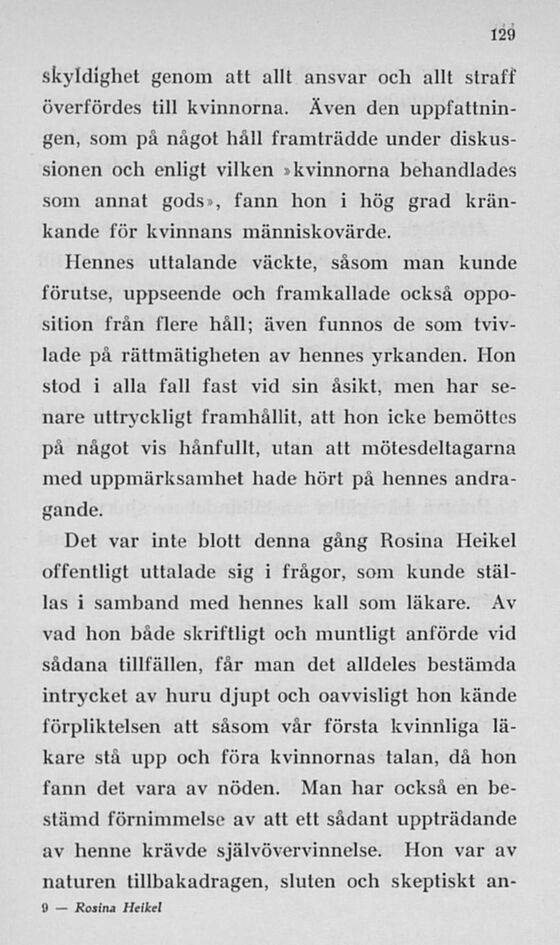 129

skyldighet genom att allt ansvar och allt straff överfördes till kvinnorna. Även den uppfattningen, som på något håll framträdde under diskussionen och enligt vilken »kvinnorna behandlades som annat gods», fann hon i hög grad kränkande för kvinnans människovärde.

Hennes uttalande väckte, såsom man kunde förutse, uppseende och framkallade också opposition från flere håll; även funnos de som tvivlade på rättmätigheten av hennes yrkanden. Hon stod i alla fall fast vid sin åsikt, men har senare uttryckligt framhållit, att hon icke bemöttes på något vis hånfullt, utan att mötesdeltagarna med uppmärksamhet hade hört på hennes andragande.

Det var inte blott denna gång Rosina Heikel offentligt uttalade sig i frågor, som kunde ställas i samband med hennes kall som läkare. Av vad hon både skriftligt och muntligt anförde vid sådana tillfällen, får man det alldeles bestämda intrycket av huru djupt och oavvisligt hon kände förpliktelsen att såsom vår första kvinnliga läkare stå upp och föra kvinnornas talan, då hon fann det vara av nöden. Man har också en bestämd förnimmelse av att ett sådant uppträdande av henne krävde självövervinnelse. Hon var av naturen tillbakadragen, sluten och skeptiskt an-

9 — Rosina Heikel